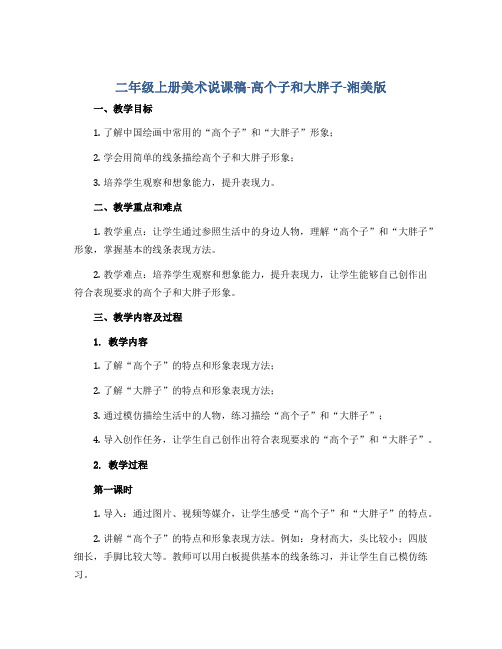 二年级上册美术说课稿-高个子和大胖子-湘美版

一、教学目标

1. 了解中国绘画中常用的“高个子”和“大胖子”形象；

2. 学会用简单的线条描绘高个子和大胖子形象；

3. 培养学生观察和想象能力，提升表现力。

二、教学重点和难点

1. 教学重点：让学生通过参照生活中的身边人物，理解“高个子”和“大胖子”形象，掌握基本的线条表现方法。

2. 教学难点：培养学生观察和想象能力，提升表现力，让学生能够自己创作出符合表现要求的高个子和大胖子形象。

三、教学内容及过程

1. 教学内容

1. 了解“高个子”的特点和形象表现方法；

2. 了解“大胖子”的特点和形象表现方法；

3. 通过模仿描绘生活中的人物，练习描绘“高个子”和“大胖子”；

4. 导入创作任务，让学生自己创作出符合表现要求的“高个子”和“大胖子”。

2. 教学过程

第一课时

1. 导入：通过图片、视频等媒介，让学生感受“高个子”和“大胖子”的特点。

2. 讲解“高个子”的特点和形象表现方法。例如：身材高大，头比较小；四肢细长，手脚比较大等。教师可以用白板提供基本的线条练习，并让学生自己模仿练习。